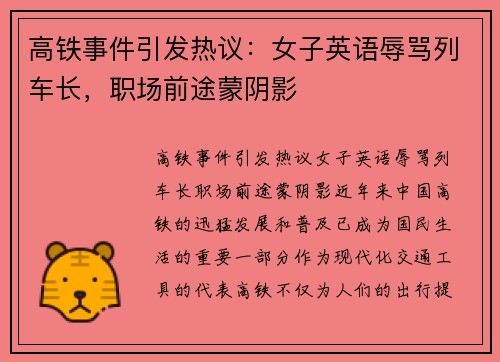 高铁事件引发热议：女子英语辱骂列车长，职场前途蒙阴影

高铁事件引发热议女子英语辱骂列车长职场前途蒙阴影近年来中国高铁的迅猛发展和普及已成为国民生活的重要一部分作为现代化交通工具的代表高铁不仅为人们的出行提